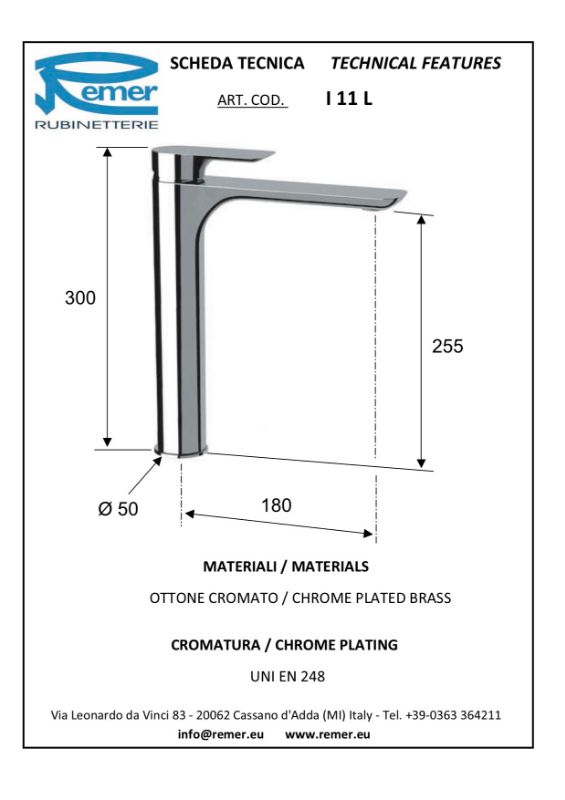 Remer
RUBINETTERIE

SCHEDA TECNICA TECHNICAL FEATURES

ART. COD. I 11 L

300

255

Ø 50

180

MATERIALI / MATERIALS

OTTONE CROMATO / CHROME PLATED BRASS

CROMATURA / CHROME PLATING

UNI EN 248

Via Leonardo da Vinci 83 - 20062 Cassano d'Adda (MI) Italy - Tel. +39-0363 364211
info@remer.eu www.remer.eu